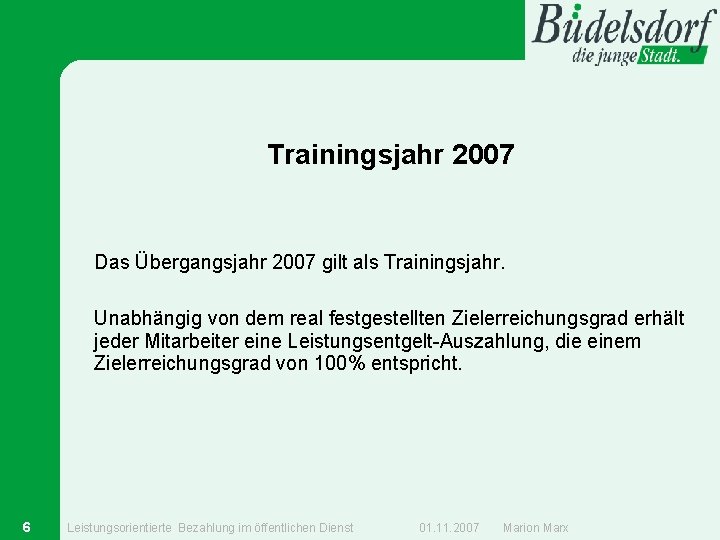 Büdelsdorf
die junge Stadt.

Trainingsjahr 2007

Das Übergangsjahr 2007 gilt als Trainingsjahr.

Unabhängig von dem real festgestellten Zielerreichungsgrad erhält jeder Mitarbeiter eine Leistungsentgelt-Auszahlung, die einem Zielerreichungsgrad von 100% entspricht.

6 Leistungsorientierte Bezahlung im öffentlichen Dienst 01.11.2007 Marion Marx